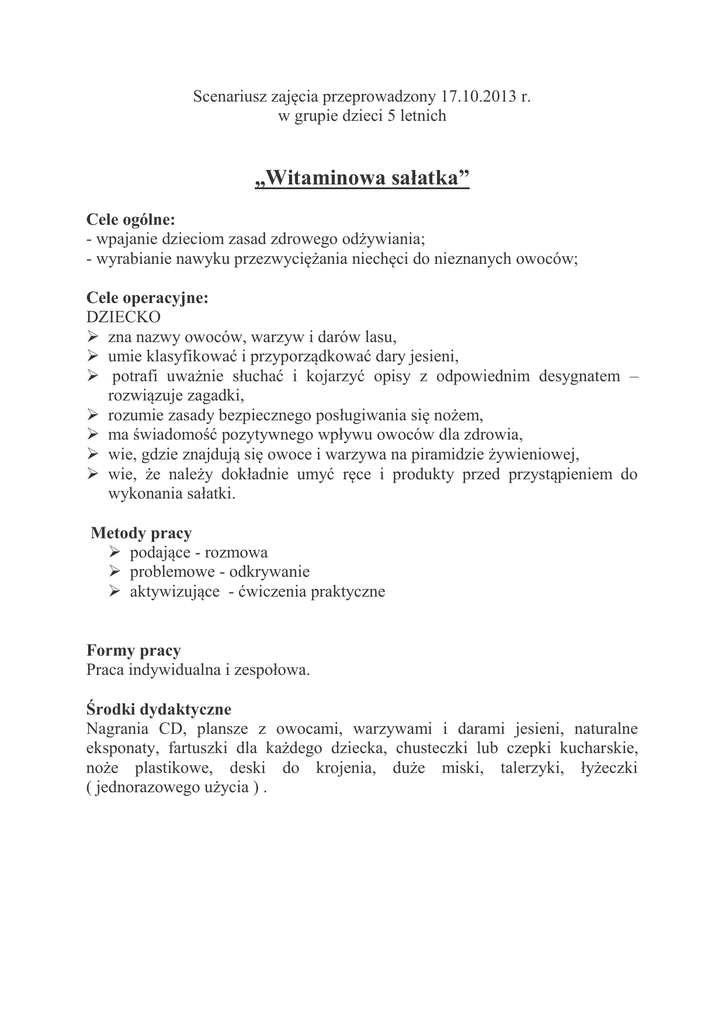 Scenariusz zajęcia przeprowadzony 17.10.2013 r.
w grupie dzieci 5 letnich

„Witaminowa sałatka”

Cele ogólne:
- wpajanie dzieciom zasad zdrowego odżywiania;
- wyrabianie nawyku przezwyciężania niechęci do nieznanych owoców;

Cele operacyjne:
DZIECKO
➢ zna nazwy owoców, warzyw i darów lasu,
➢ umie klasyfikować i przyporządkować dary jesieni,
➢ potrafi uważnie słuchać i kojarzyć opisy z odpowiednim desygnatem – rozwiązuje zagadki,
➢ rozumie zasady bezpiecznego posługiwania się nożem,
➢ ma świadomość pozytywnego wpływu owoców dla zdrowia,
➢ wie, gdzie znajdują się owoce i warzywa na piramidzie żywieniowej,
➢ wie, że należy dokładnie umyć ręce i produkty przed przystąpieniem do wykonania sałatki.

Metody pracy
➢ podające - rozmowa
➢ problemowe - odkrywanie
➢ aktywizujące - ćwiczenia praktyczne

Formy pracy
Praca indywidualna i zespołowa.

Środki dydaktyczne
Nagrania CD, plansze z owocami, warzywami i darami jesieni, naturalne eksponaty, fartuszki dla każdego dziecka, chusteczki lub czepki kucharskie, noże plastikowe, deski do krojenia, duże miski, talerzyki, łyżeczki ( jednorazowego użycia ) .